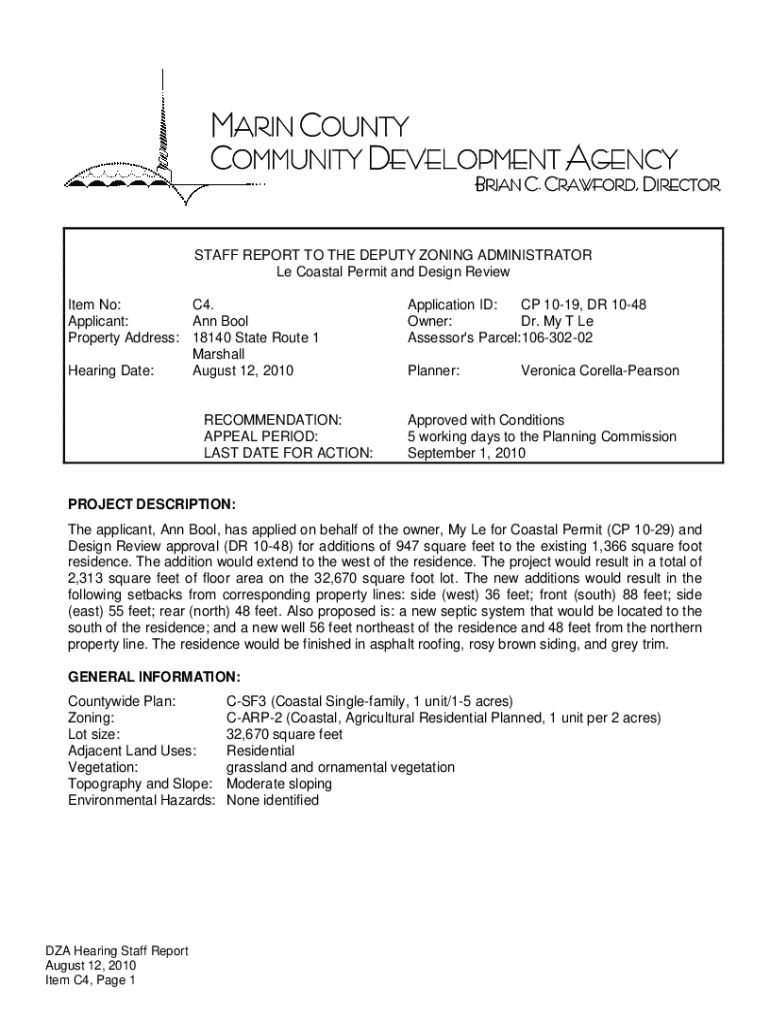 MARIN COUNTY
COMMUNITY DEVELOPMENT AGENCY
BRIAN C. CRAWFORD, DIRECTOR

STAFF REPORT TO THE DEPUTY ZONING ADMINISTRATOR
Le Coastal Permit and Design Review

Item No: C4.
Applicant: Ann Bool
Property Address: 18140 State Route 1
Marshall
Hearing Date: August 12, 2010

Application ID: CP 10-19, DR 10-48
Owner: Dr. My T Le
Assessor's Parcel: 106-302-02

Planner: Veronica Corella-Pearson

RECOMMENDATION: Approved with Conditions
APPEAL PERIOD: 5 working days to the Planning Commission
LAST DATE FOR ACTION: September 1, 2010

PROJECT DESCRIPTION:

The applicant, Ann Bool, has applied on behalf of the owner, My Le for Coastal Permit (CP 10-29) and Design Review approval (DR 10-48) for additions of 947 square feet to the existing 1,366 square foot residence. The addition would extend to the west of the residence. The project would result in a total of 2,313 square feet of floor area on the 32,670 square foot lot. The new additions would result in the following setbacks from corresponding property lines: side (west) 36 feet; front (south) 88 feet; side (east) 55 feet; rear (north) 48 feet. Also proposed is: a new septic system that would be located to the south of the residence; and a new well 56 feet northeast of the residence and 48 feet from the northern property line. The residence would be finished in asphalt roofing, rosy brown siding, and grey trim.

GENERAL INFORMATION:

Countywide Plan: C-SF3 (Coastal Single-family, 1 unit/1-5 acres)
Zoning: C-ARP-2 (Coastal, Agricultural Residential Planned, 1 unit per 2 acres)
Lot size: 32,670 square feet
Adjacent Land Uses: Residential
Vegetation: grassland and ornamental vegetation
Topography and Slope: Moderate sloping
Environmental Hazards: None identified

DZA Hearing Staff Report
August 12, 2010
Item C4, Page 1